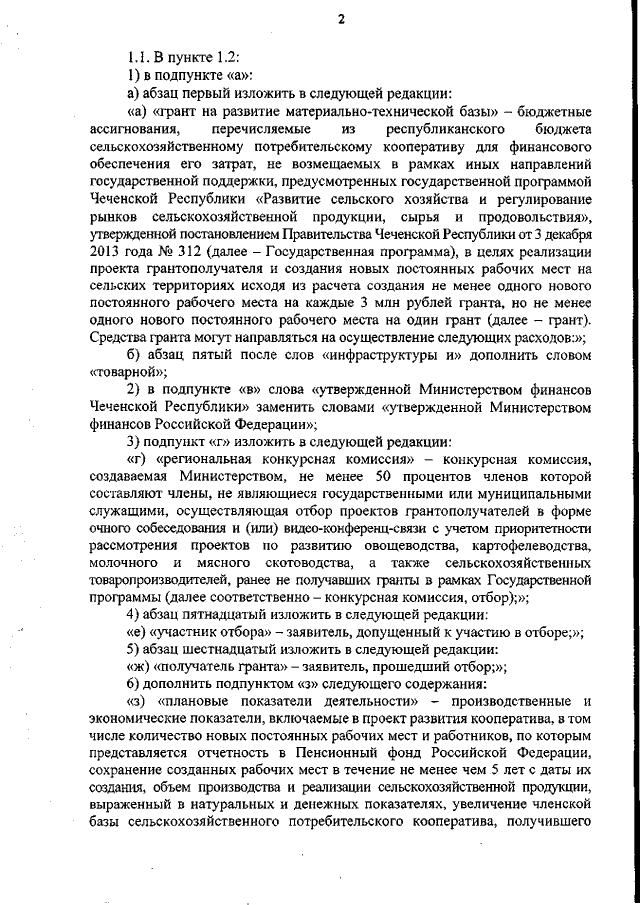 2

1.1. В пункте 1.2:

1) в подпункте «а»:

а) абзац первый изложить в следующей редакции:

«а) «грант на развитие материально-технической базы» – бюджетные ассигнования, перечисляемые из республиканского бюджета сельскохозяйственному потребительскому кооперативу для финансового обеспечения его затрат, не возмещаемых в рамках иных направлений государственной поддержки, предусмотренных государственной программой Чеченской Республики «Развитие сельского хозяйства и регулирование рынков сельскохозяйственной продукции, сырья и продовольствия», утвержденной постановлением Правительства Чеченской Республики от 3 декабря 2013 года № 312 (далее – Государственная программа), в целях реализации проекта грантополучателя и создания новых постоянных рабочих мест на сельских территориях исходя из расчета создания не менее одного нового постоянного рабочего места на каждые 3 млн рублей гранта, но не менее одного нового постоянного рабочего места на один грант (далее – грант). Средства гранта могут направляться на осуществление следующих расходов:»;

б) абзац пятый после слов «инфраструктуры и» дополнить словом «товарной»;

2) в подпункте «в» слова «утвержденной Министерством финансов Чеченской Республики» заменить словами «утвержденной Министерством финансов Российской Федерации»;

3) подпункт «г» изложить в следующей редакции:

«г) «региональная конкурсная комиссия» – конкурсная комиссия, создаваемая Министерством, не менее 50 процентов членов которой составляют члены, не являющиеся государственными или муниципальными служащими, осуществляющая отбор проектов грантополучателей в форме очного собеседования и (или) видео-конференц-связи с учетом приоритетности рассмотрения проектов по развитию овощеводства, картофелеводства, молочного и мясного скотоводства, а также сельскохозяйственных товаропроизводителей, ранее не получавших гранты в рамках Государственной программы (далее соответственно – конкурсная комиссия, отбор);»;

4) абзац пятнадцатый изложить в следующей редакции:

«е) «участник отбора» – заявитель, допущенный к участию в отборе;»;

5) абзац шестнадцатый изложить в следующей редакции:

«ж) «получатель гранта» – заявитель, прошедший отбор;»;

6) дополнить подпунктом «з» следующего содержания:

«з) «плановые показатели деятельности» – производственные и экономические показатели, включаемые в проект развития кооператива, в том числе количество новых постоянных рабочих мест и работников, по которым представляется отчетность в Пенсионный фонд Российской Федерации, сохранение созданных рабочих мест в течение не менее чем 5 лет с даты их создания, объем производства и реализации сельскохозяйственной продукции, выраженный в натуральных и денежных показателях, увеличение членской базы сельскохозяйственного потребительского кооператива, получившего